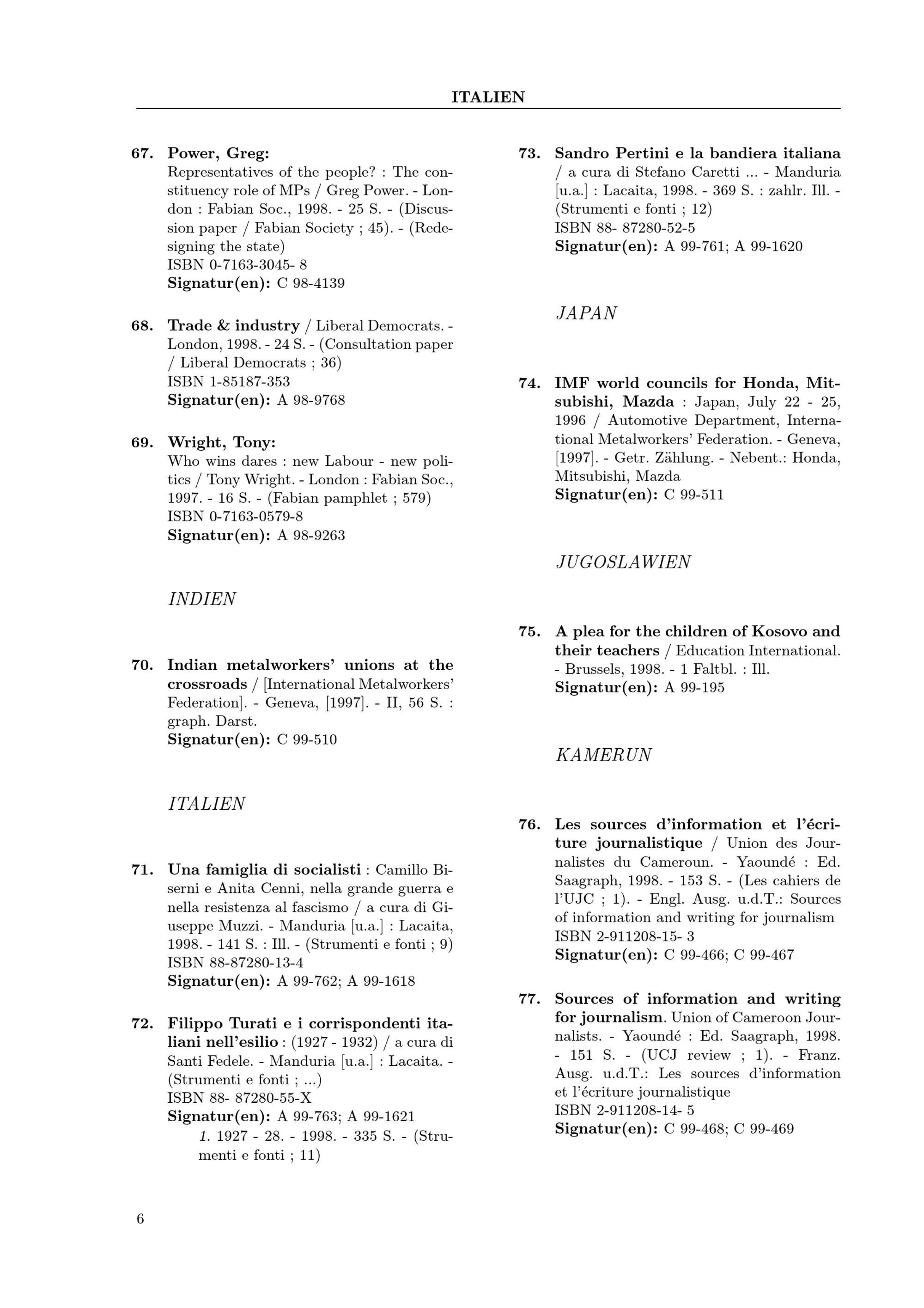 ITALIEN

67. Power, Greg:
Representatives of the people? : The constituency role of MPs / Greg Power. - London : Fabian Soc., 1998. - 25 S. - (Discussion paper / Fabian Society ; 45). - (Redesigning the state)
ISBN 0-7163-3045- 8
Signatur(en): C 98-4139

68. Trade & industry / Liberal Democrats. - London, 1998. - 24 S. - (Consultation paper / Liberal Democrats ; 36)
ISBN 1-85187-353
Signatur(en): A 98-9768

69. Wright, Tony:
Who wins dares : new Labour - new politics / Tony Wright. - London : Fabian Soc., 1997. - 16 S. - (Fabian pamphlet ; 579)
ISBN 0-7163-0579-8
Signatur(en): A 98-9263

INDIEN

70. Indian metalworkers' unions at the crossroads / [International Metalworkers' Federation]. - Geneva, [1997]. - II, 56 S. : graph. Darst.
Signatur(en): C 99-510

ITALIEN

71. Una famiglia di socialisti : Camillo Biserni e Anita Cenni, nella grande guerra e nella resistenza al fascismo / a cura di Giuseppe Muzzi. - Manduria [u.a.] : Lacaita, 1998. - 141 S. : Ill. - (Strumenti e fonti ; 9)
ISBN 88-87280-13-4
Signatur(en): A 99-762; A 99-1618

72. Filippo Turati e i corrispondenti italiani nell'esilio : (1927 - 1932) / a cura di Santi Fedele. - Manduria [u.a.] : Lacaita. - (Strumenti e fonti ; ...)
ISBN 88- 87280-55-X
Signatur(en): A 99-763; A 99-1621
1. 1927 - 28. - 1998. - 335 S. - (Strumenti e fonti ; 11)

73. Sandro Pertini e la bandiera italiana / a cura di Stefano Caretti ... - Manduria [u.a.] : Lacaita, 1998. - 369 S. : zahlr. Ill. - (Strumenti e fonti ; 12)
ISBN 88- 87280-52-5
Signatur(en): A 99-761; A 99-1620

JAPAN

74. IMF world councils for Honda, Mitsubishi, Mazda : Japan, July 22 - 25, 1996 / Automotive Department, International Metalworkers' Federation. - Geneva, [1997]. - Getr. Zählung. - Nebent.: Honda, Mitsubishi, Mazda
Signatur(en): C 99-511

JUGOSLAWIEN

75. A plea for the children of Kosovo and their teachers / Education International. - Brussels, 1998. - 1 Faltbl. : Ill.
Signatur(en): A 99-195

KAMERUN

76. Les sources d'information et l'écriture journalistique / Union des Journalistes du Cameroun. - Yaoundé : Ed. Saagraph, 1998. - 153 S. - (Les cahiers de l'UJC ; 1). - Engl. Ausg. u.d.T.: Sources of information and writing for journalism
ISBN 2-911208-15- 3
Signatur(en): C 99-466; C 99-467

77. Sources of information and writing for journalism. Union of Cameroon Journalists. - Yaoundé : Ed. Saagraph, 1998. - 151 S. - (UCJ review ; 1). - Franz. Ausg. u.d.T.: Les sources d'information et l'écriture journalistique
ISBN 2-911208-14- 5
Signatur(en): C 99-468; C 99-469

6